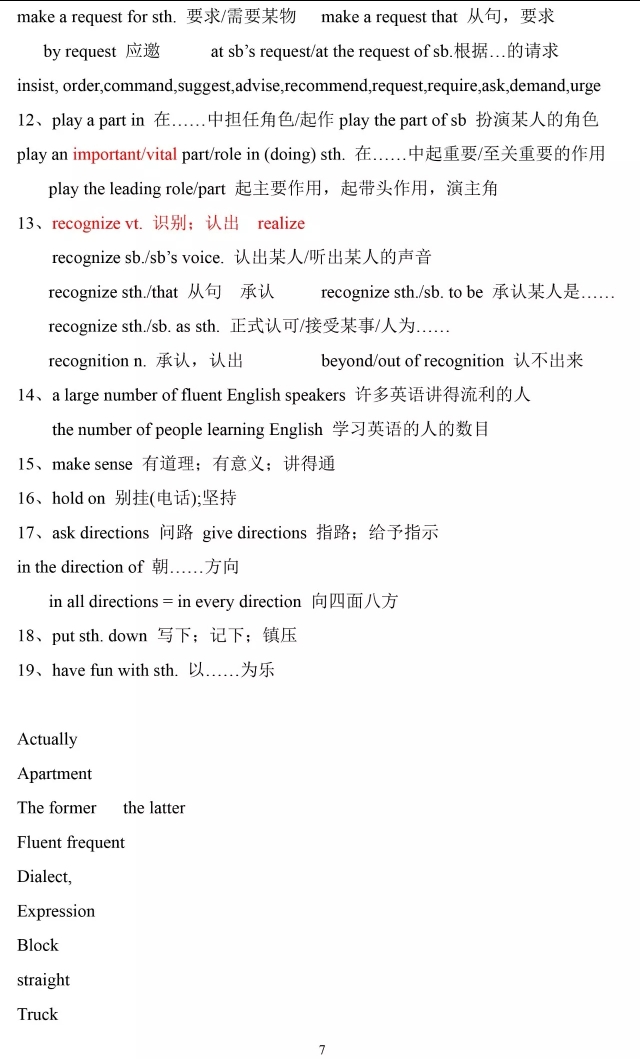 make a request for sth. 要求/需要某物　make a request that 从句，要求

by request 应邀　at sb's request/at the request of sb.根据…的请求

insist, order,command,suggest,advise,recommend,request,require,ask,demand,urge

12、play a part in 在……中担任角色/起作 play the part of sb 扮演某人的角色

play an important/vital part/role in (doing) sth. 在……中起重要/至关重要的作用

play the leading role/part 起主要作用，起带头作用，演主角

13、recognize vt. 识别；认出　realize

recognize sb./sb's voice. 认出某人/听出某人的声音

recognize sth./that 从句　承认　recognize sth./sb. to be 承认某人是……

recognize sth./sb. as sth. 正式认可/接受某事/人为……

recognition n. 承认，认出　beyond/out of recognition 认不出来

14、a large number of fluent English speakers 许多英语讲得流利的人

the number of people learning English 学习英语的人的数目

15、make sense 有道理；有意义；讲得通

16、hold on 别挂(电话);坚持

17、ask directions 问路 give directions 指路；给予指示

in the direction of 朝……方向

in all directions = in every direction 向四面八方

18、put sth. down 写下；记下；镇压

19、have fun with sth. 以……为乐

Actually

Apartment

The former　the latter

Fluent frequent

Dialect,

Expression

Block

straight

Truck

7